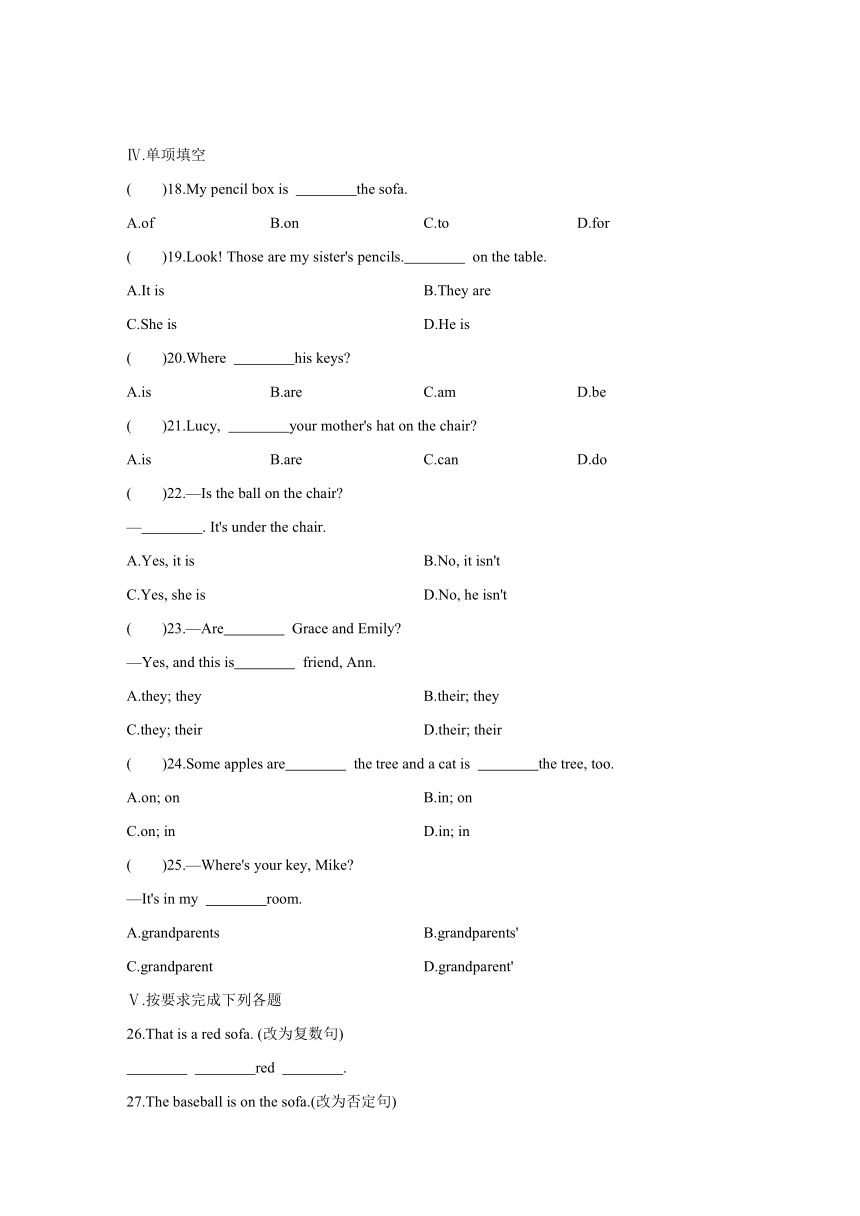 Ⅳ.单项填空

(　　)18.My pencil box is ________the sofa.

A.of　　B.on　　C.to　　D.for

(　　)19.Look! Those are my sister's pencils.________ on the table.

A.It is　　B.They are

C.She is　　D.He is

(　　)20.Where ________his keys?

A.is　　B.are　　C.am　　D.be

(　　)21.Lucy, ________your mother's hat on the chair?

A.is　　B.are　　C.can　　D.do

(　　)22.—Is the ball on the chair?

—________. It's under the chair.

A.Yes, it is　　B.No, it isn't

C.Yes, she is　　D.No, he isn't

(　　)23.—Are________ Grace and Emily?

—Yes, and this is________ friend, Ann.

A.they; they　　B.their; they

C.they; their　　D.their; their

(　　)24.Some apples are________ the tree and a cat is ________the tree, too.

A.on; on　　B.in; on

C.on; in　　D.in; in

(　　)25.—Where's your key, Mike?

—It's in my ________room.

A.grandparents　　B.grandparents'

C.grandparent　　D.grandparent'

Ⅴ.按要求完成下列各题

26.That is a red sofa. (改为复数句)

________ ________red ________.

27.The baseball is on the sofa.(改为否定句)